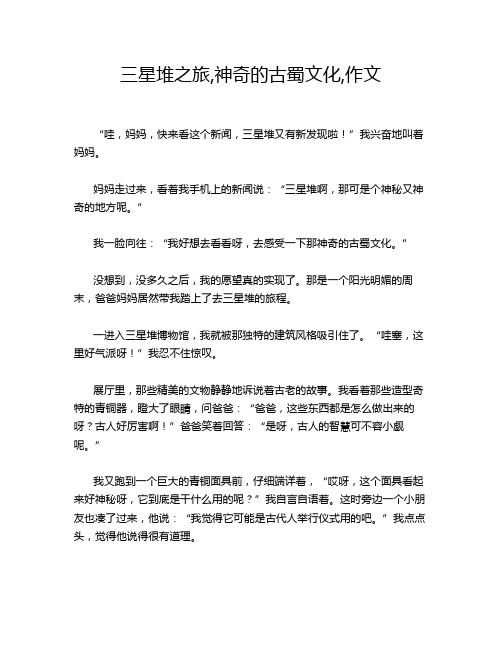 三星堆之旅,神奇的古蜀文化,作文

“哇，妈妈，快来看这个新闻，三星堆又有新发现啦！”我兴奋地叫着妈妈。

妈妈走过来，看着我手机上的新闻说：“三星堆啊，那可是个神秘又神奇的地方呢。”

我一脸向往：“我好想去看看呀，去感受一下那神奇的古蜀文化。”

没想到，没多久之后，我的愿望真的实现了。那是一个阳光明媚的周末，爸爸妈妈居然带我踏上了去三星堆的旅程。

一进入三星堆博物馆，我就被那独特的建筑风格吸引住了。“哇塞，这里好气派呀！”我忍不住惊叹。

展厅里，那些精美的文物静静地诉说着古老的故事。我看着那些造型奇特的青铜器，瞪大了眼睛，问爸爸：“爸爸，这些东西都是怎么做出来的呀？古人好厉害啊！”爸爸笑着回答：“是呀，古人的智慧可不容小觑呢。”

我又跑到一个巨大的青铜面具前，仔细端详着，“哎呀，这个面具看起来好神秘呀，它到底是干什么用的呢？”我自言自语着。这时旁边一个小朋友也凑了过来，他说：“我觉得它可能是古代人举行仪式用的吧。”我点点头，觉得他说得很有道理。